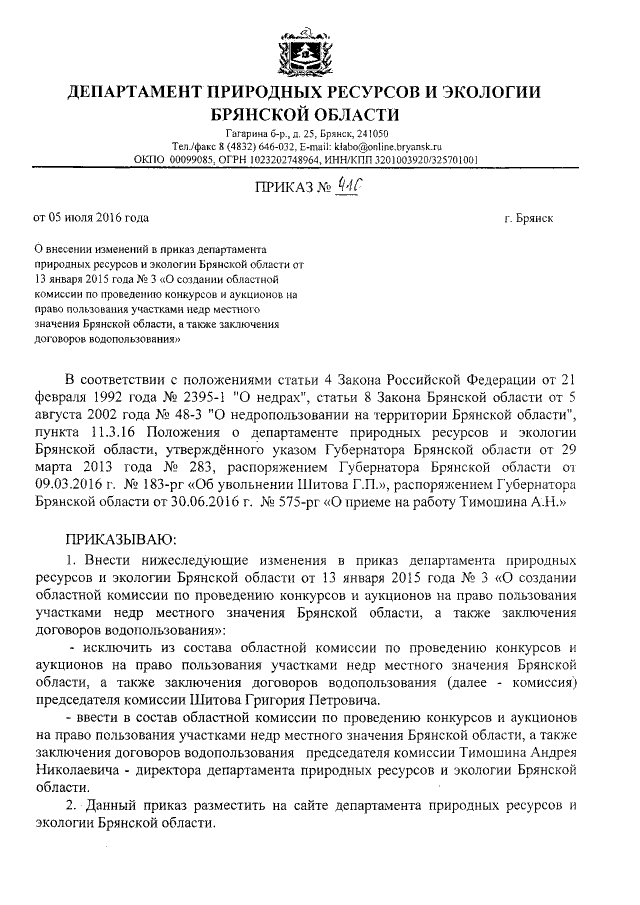 ДЕПАРТАМЕНТ ПРИРОДНЫХ РЕСУРСОВ И ЭКОЛОГИИ БРЯНСКОЙ ОБЛАСТИ

Гагарина б-р., д. 25, Брянск, 241050
Тел./факс 8 (4832) 646-032, E-mail: klabo@online.bryansk.ru
ОКПО 00099085, ОГРН 1023202748964, ИНН/КПП 3201003920/325701001

ПРИКАЗ № 410

от 05 июля 2016 года

г. Брянск

О внесении изменений в приказ департамента природных ресурсов и экологии Брянской области от 13 января 2015 года № 3 «О создании областной комиссии по проведению конкурсов и аукционов на право пользования участками недр местного значения Брянской области, а также заключения договоров водопользования»

В соответствии с положениями статьи 4 Закона Российской Федерации от 21 февраля 1992 года № 2395-1 "О недрах", статьи 8 Закона Брянской области от 5 августа 2002 года № 48-З "О недропользовании на территории Брянской области", пункта 11.3.16 Положения о департаменте природных ресурсов и экологии Брянской области, утверждённого указом Губернатора Брянской области от 29 марта 2013 года № 283, распоряжением Губернатора Брянской области от 09.03.2016 г. № 183-рг «Об увольнении Шитова Г.П.», распоряжением Губернатора Брянской области от 30.06.2016 г. № 575-рг «О приеме на работу Тимошина А.Н.»

ПРИКАЗЫВАЮ:

1. Внести нижеследующие изменения в приказ департамента природных ресурсов и экологии Брянской области от 13 января 2015 года № 3 «О создании областной комиссии по проведению конкурсов и аукционов на право пользования участками недр местного значения Брянской области, а также заключения договоров водопользования»:

- исключить из состава областной комиссии по проведению конкурсов и аукционов на право пользования участками недр местного значения Брянской области, а также заключения договоров водопользования (далее - комиссия) председателя комиссии Шитова Григория Петровича.

- ввести в состав областной комиссии по проведению конкурсов и аукционов на право пользования участками недр местного значения Брянской области, а также заключения договоров водопользования председателя комиссии Тимошина Андрея Николаевича - директора департамента природных ресурсов и экологии Брянской области.

2. Данный приказ разместить на сайте департамента природных ресурсов и экологии Брянской области.